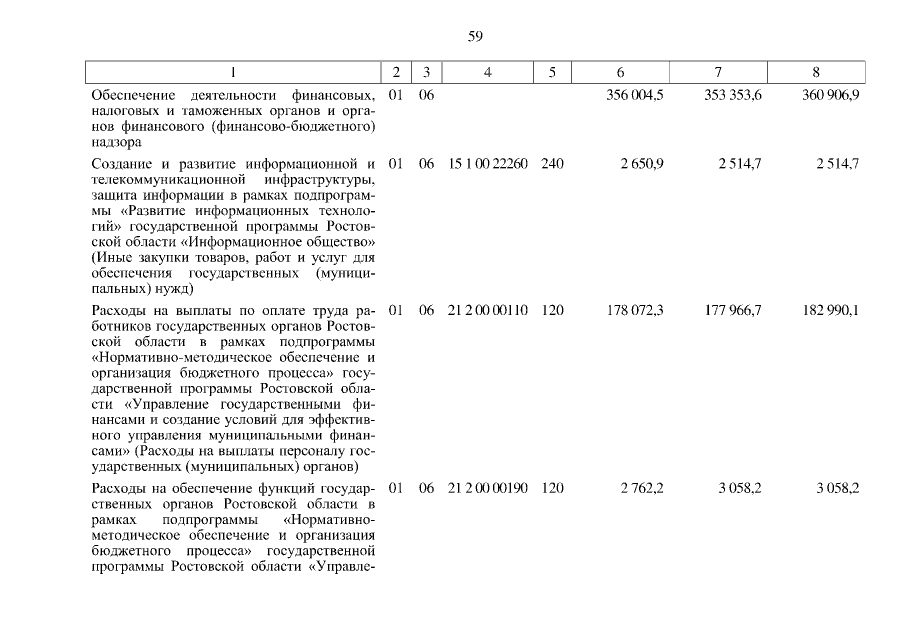 59

| 1 | 2 | 3 | 4 | 5 | 6 | 7 | 8 |
|---|---|---|---|---|---|---|---|
| Обеспечение деятельности финансовых, налоговых и таможенных органов и органов финансового (финансово-бюджетного) надзора | 01 | 06 | | | 356 004,5 | 353 353,6 | 360 906,9 |
| Создание и развитие информационной и телекоммуникационной инфраструктуры, защита информации в рамках подпрограммы «Развитие информационных технологий» государственной программы Ростовской области «Информационное общество» (Иные закупки товаров, работ и услуг для обеспечения государственных (муниципальных) нужд) | 01 | 06 | 15 1 00 22260 | 240 | 2 650,9 | 2 514,7 | 2 514,7 |
| Расходы на выплаты по оплате труда работников государственных органов Ростовской области в рамках подпрограммы «Нормативно-методическое обеспечение и организация бюджетного процесса» государственной программы Ростовской области «Управление государственными финансами и создание условий для эффективного управления муниципальными финансами» (Расходы на выплаты персоналу государственных (муниципальных) органов) | 01 | 06 | 21 2 00 00110 | 120 | 178 072,3 | 177 966,7 | 182 990,1 |
| Расходы на обеспечение функций государственных органов Ростовской области в рамках подпрограммы «Нормативно-методическое обеспечение и организация бюджетного процесса» государственной программы Ростовской области «Управле- | 01 | 06 | 21 2 00 00190 | 120 | 2 762,2 | 3 058,2 | 3 058,2 |